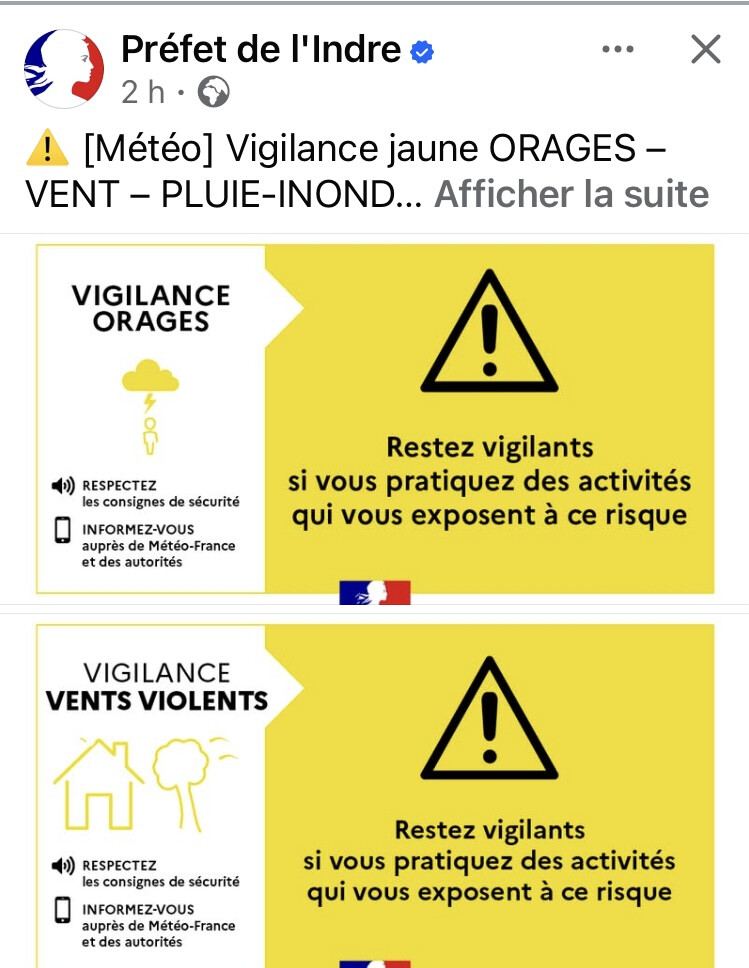 Préfet de l'Indre
2 h ·

⚠️ [Météo] Vigilance jaune ORAGES – VENT – PLUIE-INOND... Afficher la suite

VIGILANCE ORAGES

RESPECTEZ les consignes de sécurité

INFORMEZ-VOUS auprès de Météo-France et des autorités

Restez vigilants si vous pratiquez des activités qui vous exposent à ce risque

VIGILANCE VENTS VIOLENTS

RESPECTEZ les consignes de sécurité

INFORMEZ-VOUS auprès de Météo-France et des autorités

Restez vigilants si vous pratiquez des activités qui vous exposent à ce risque